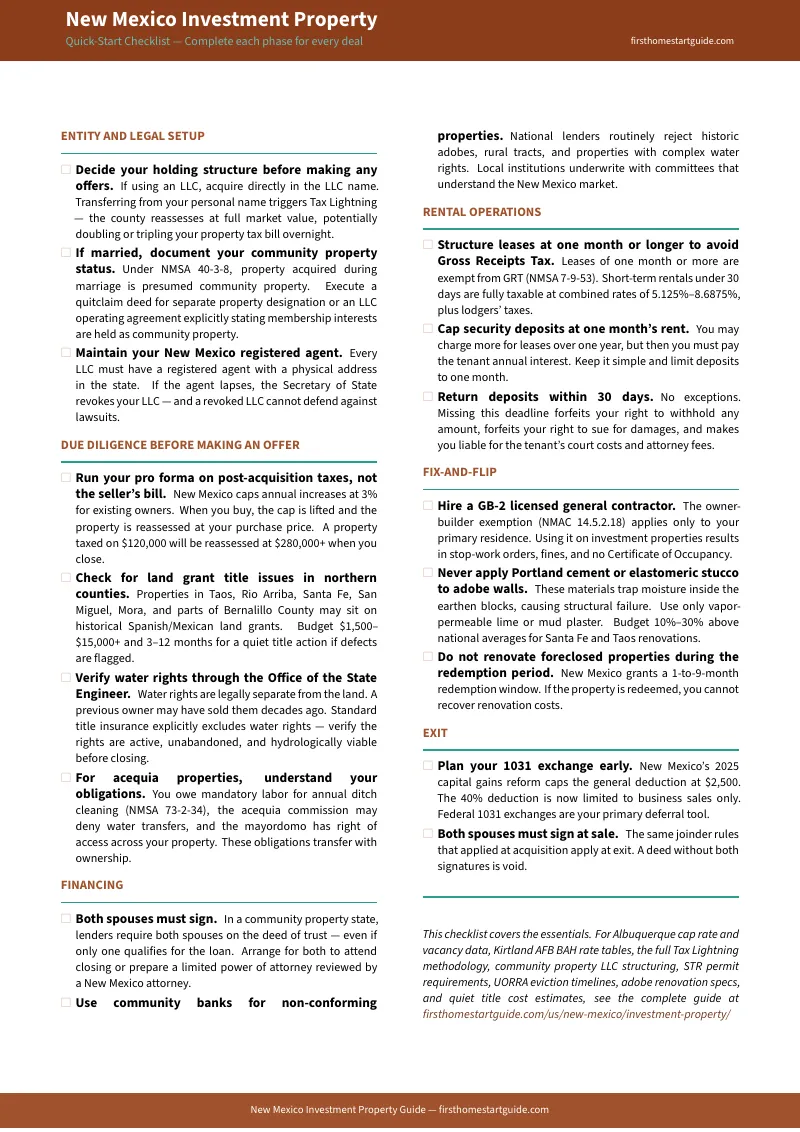 New Mexico Investment Property
Quick-Start Checklist — Complete each phase for every deal
firsthomestartguide.com

ENTITY AND LEGAL SETUP

☐ Decide your holding structure before making any offers. If using an LLC, acquire directly in the LLC name. Transferring from your personal name triggers Tax Lightning — the county reassesses at full market value, potentially doubling or tripling your property tax bill overnight.

☐ If married, document your community property status. Under NMSA 40-3-8, property acquired during marriage is presumed community property. Execute a quitclaim deed for separate property designation or an LLC operating agreement explicitly stating membership interests are held as community property.

☐ Maintain your New Mexico registered agent. Every LLC must have a registered agent with a physical address in the state. If the agent lapses, the Secretary of State revokes your LLC — and a revoked LLC cannot defend against lawsuits.

DUE DILIGENCE BEFORE MAKING AN OFFER

☐ Run your pro forma on post-acquisition taxes, not the seller's bill. New Mexico caps annual increases at 3% for existing owners. When you buy, the cap is lifted and the property is reassessed at your purchase price. A property taxed on $120,000 will be reassessed at $280,000+ when you close.

☐ Check for land grant title issues in northern counties. Properties in Taos, Rio Arriba, Santa Fe, San Miguel, Mora, and parts of Bernalillo County may sit on historical Spanish/Mexican land grants. Budget $1,500–$15,000+ and 3–12 months for a quiet title action if defects are flagged.

☐ Verify water rights through the Office of the State Engineer. Water rights are legally separate from the land. A previous owner may have sold them decades ago. Standard title insurance explicitly excludes water rights — verify the rights are active, unabandoned, and hydrologically viable before closing.

☐ For acequia properties, understand your obligations. You owe mandatory labor for annual ditch cleaning (NMSA 73-2-34), the acequia commission may deny water transfers, and the mayordomo has right of access across your property. These obligations transfer with ownership.

FINANCING

☐ Both spouses must sign. In a community property state, lenders require both spouses on the deed of trust — even if only one qualifies for the loan. Arrange for both to attend closing or prepare a limited power of attorney reviewed by a New Mexico attorney.

☐ Use community banks for non-conforming properties. National lenders routinely reject historic adobes, rural tracts, and properties with complex water rights. Local institutions underwrite with committees that understand the New Mexico market.

RENTAL OPERATIONS

☐ Structure leases at one month or longer to avoid Gross Receipts Tax. Leases of one month or more are exempt from GRT (NMSA 7-9-53). Short-term rentals under 30 days are fully taxable at combined rates of 5.125%–8.6875%, plus lodgers' taxes.

☐ Cap security deposits at one month's rent. You may charge more for leases over one year, but then you must pay the tenant annual interest. Keep it simple and limit deposits to one month.

☐ Return deposits within 30 days. No exceptions. Missing this deadline forfeits your right to withhold any amount, forfeits your right to sue for damages, and makes you liable for the tenant's court costs and attorney fees.

FIX-AND-FLIP

☐ Hire a GB-2 licensed general contractor. The owner-builder exemption (NMAC 14.5.2.18) applies only to your primary residence. Using it on investment properties results in stop-work orders, fines, and no Certificate of Occupancy.

☐ Never apply Portland cement or elastomeric stucco to adobe walls. These materials trap moisture inside the earthen blocks, causing structural failure. Use only vapor-permeable lime or mud plaster. Budget 10%–30% above national averages for Santa Fe and Taos renovations.

☐ Do not renovate foreclosed properties during the redemption period. New Mexico grants a 1-to-9-month redemption window. If the property is redeemed, you cannot recover renovation costs.

EXIT

☐ Plan your 1031 exchange early. New Mexico's 2025 capital gains reform caps the general deduction at $2,500. The 40% deduction is now limited to business sales only. Federal 1031 exchanges are your primary deferral tool.

☐ Both spouses must sign at sale. The same joinder rules that applied at acquisition apply at exit. A deed without both signatures is void.

This checklist covers the essentials. For Albuquerque cap rate and vacancy data, Kirtland AFB BAH rate tables, the full Tax Lightning methodology, community property LLC structuring, STR permit requirements, UORRA eviction timelines, adobe renovation specs, and quiet title cost estimates, see the complete guide at firsthomestartguide.com/us/new-mexico/investment-property/

New Mexico Investment Property Guide — firsthomestartguide.com